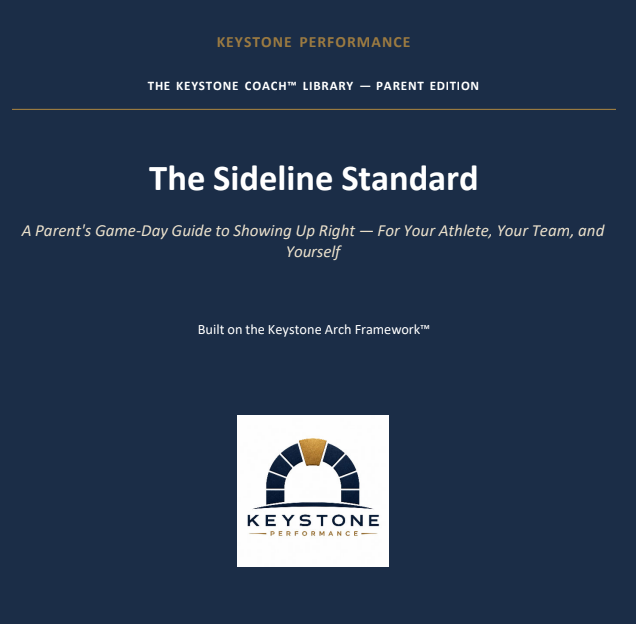 KEYSTONE PERFORMANCE

THE KEYSTONE COACH™ LIBRARY — PARENT EDITION

The Sideline Standard

A Parent's Game-Day Guide to Showing Up Right — For Your Athlete, Your Team, and Yourself

Built on the Keystone Arch Framework™

KEYSTONE
PERFORMANCE